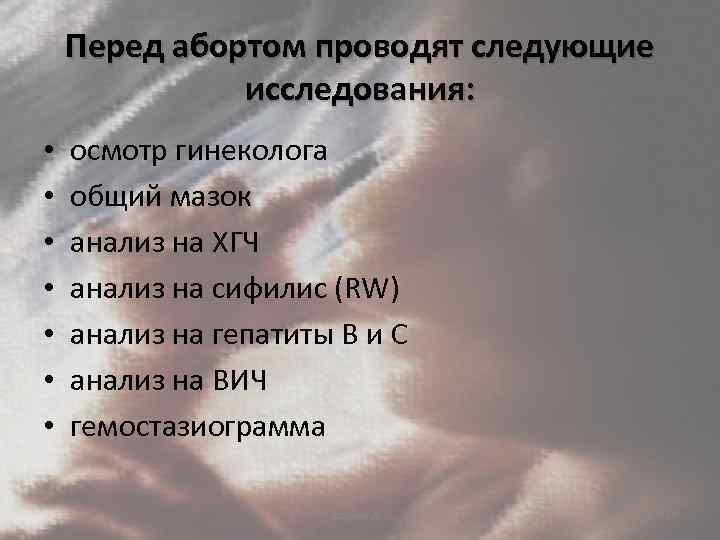 Перед абортом проводят следующие исследования:

• осмотр гинеколога
• общий мазок
• анализ на ХГЧ
• анализ на сифилис (RW)
• анализ на гепатиты В и С
• анализ на ВИЧ
• гемостазиограмма